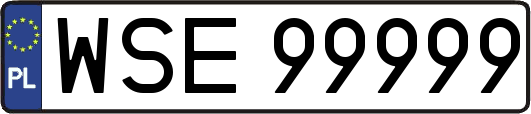 PL
WSE 99999